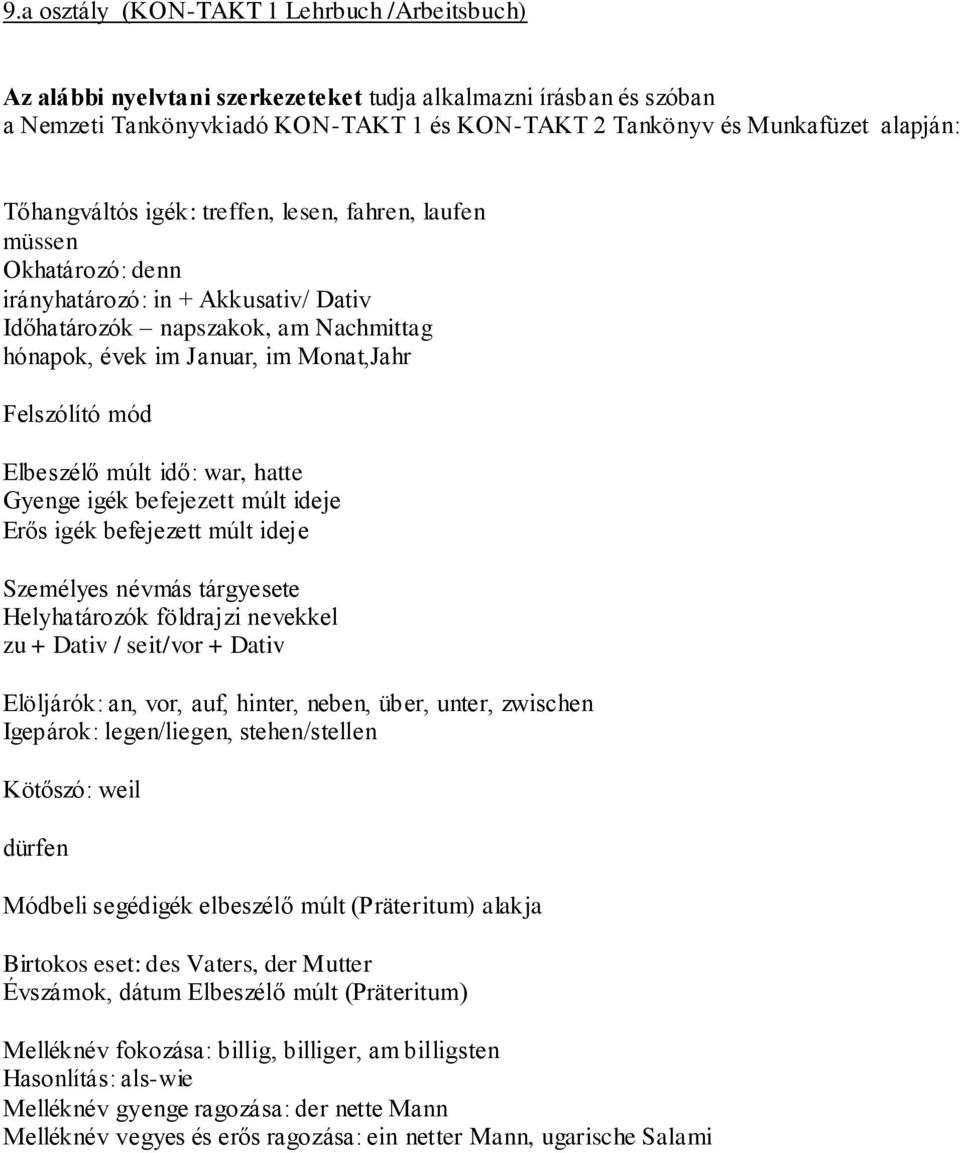 9.a osztály (KON-TAKT 1 Lehrbuch /Arbeitsbuch)

Az alábbi nyelvtani szerkezeteket tudja alkalmazni írásban és szóban a Nemzeti Tankönyvkiadó KON-TAKT 1 és KON-TAKT 2 Tankönyv és Munkafüzet alapján:

Tőhangváltós igék: treffen, lesen, fahren, laufen
müssen
Okhatározó: denn
irányhatározó: in + Akkusativ/ Dativ
Időhatározók – napszakok, am Nachmittag
hónapok, évek im Januar, im Monat,Jahr

Felszólító mód

Elbeszélő múlt idő: war, hatte
Gyenge igék befejezett múlt ideje
Erős igék befejezett múlt ideje

Személyes névmás tárgyesete
Helyhatározók földrajzi nevekkel
zu + Dativ / seit/vor + Dativ

Elöljárók: an, vor, auf, hinter, neben, über, unter, zwischen
Igepárok: legen/liegen, stehen/stellen

Kötőszó: weil

dürfen

Módbeli segédigék elbeszélő múlt (Präteritum) alakja

Birtokos eset: des Vaters, der Mutter
Évszámok, dátum Elbeszélő múlt (Präteritum)

Melléknév fokozása: billig, billiger, am billigsten
Hasonlítás: als-wie
Melléknév gyenge ragozása: der nette Mann
Melléknév vegyes és erős ragozása: ein netter Mann, ugarische Salami